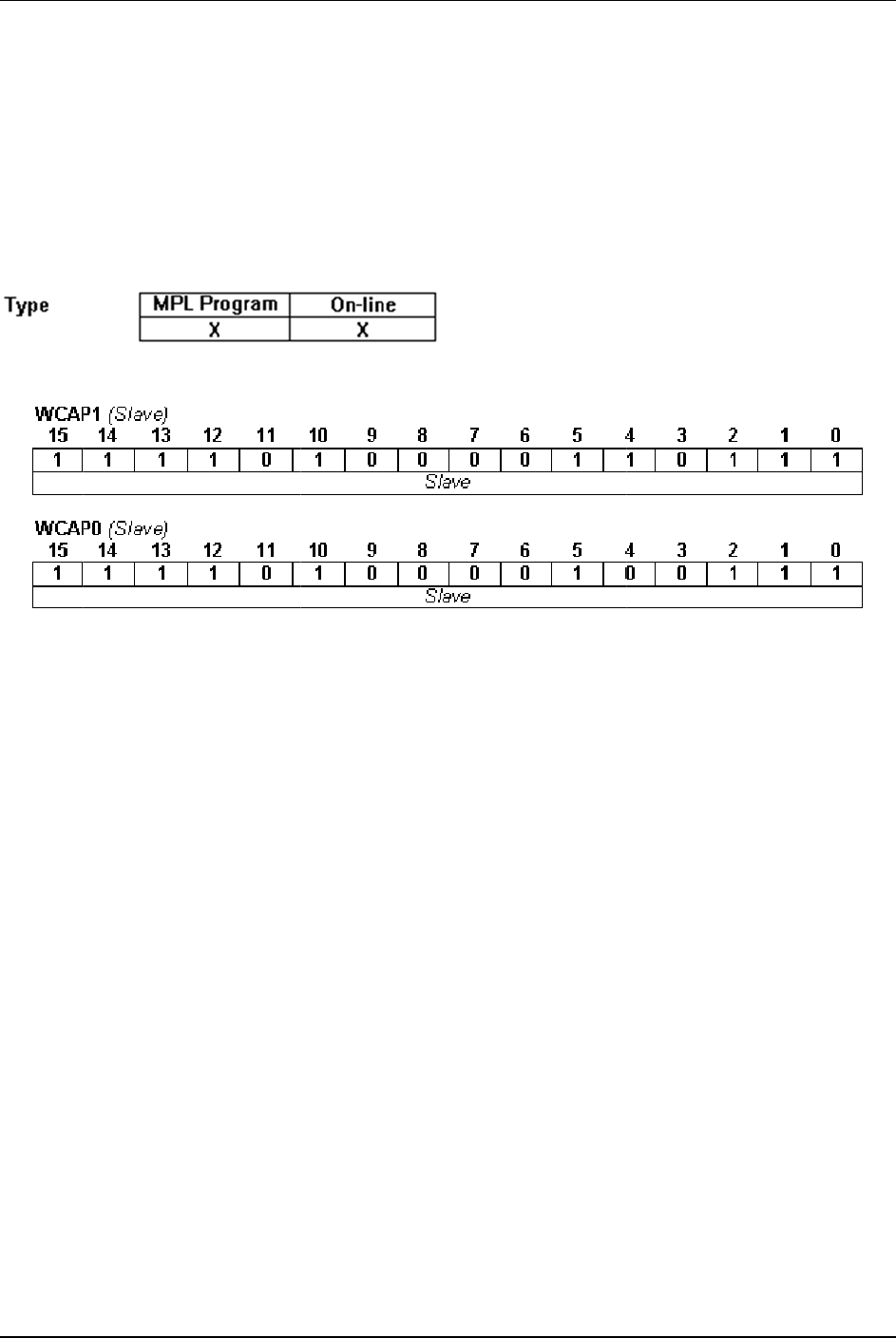 Type

| MPL Program | On-line |
|---|---|
| X | X |

WCAP1 (Slave)

| 15 | 14 | 13 | 12 | 11 | 10 | 9 | 8 | 7 | 6 | 5 | 4 | 3 | 2 | 1 | 0 |
|---|---|---|---|---|---|---|---|---|---|---|---|---|---|---|---|
| 1 | 1 | 1 | 1 | 0 | 1 | 0 | 0 | 0 | 0 | 1 | 1 | 0 | 1 | 1 | 1 |
| Slave | | | | | | | | | | | | | | | |

WCAP0 (Slave)

| 15 | 14 | 13 | 12 | 11 | 10 | 9 | 8 | 7 | 6 | 5 | 4 | 3 | 2 | 1 | 0 |
|---|---|---|---|---|---|---|---|---|---|---|---|---|---|---|---|
| 1 | 1 | 1 | 1 | 0 | 1 | 0 | 0 | 0 | 0 | 1 | 0 | 0 | 1 | 1 | 1 |
| Slave | | | | | | | | | | | | | | | |